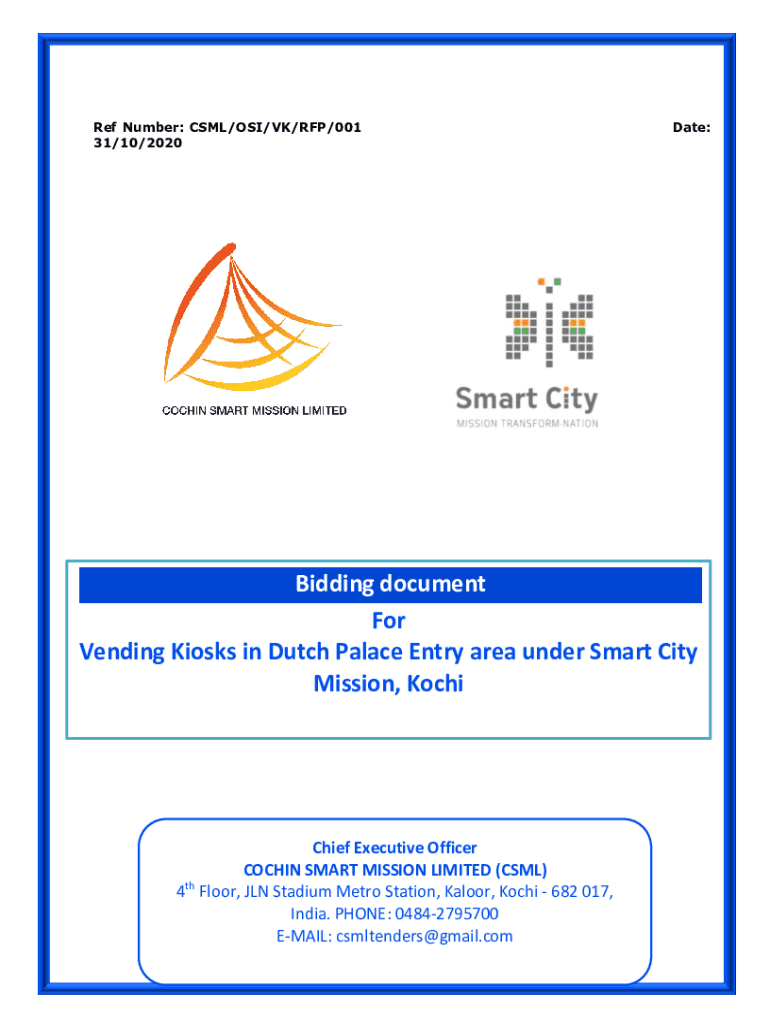 Ref Number: CSML/OSI/VK/RFP/001 Date: 31/10/2020

COCHIN SMART MISSION LIMITED

Smart City
MISSION TRANSFORM-NATION

Bidding document
For
Vending Kiosks in Dutch Palace Entry area under Smart City Mission, Kochi

Chief Executive Officer
COCHIN SMART MISSION LIMITED (CSML)
4$^{th}$ Floor, JLN Stadium Metro Station, Kaloor, Kochi - 682 017, India. PHONE: 0484-2795700
E-MAIL: csmltenders@gmail.com